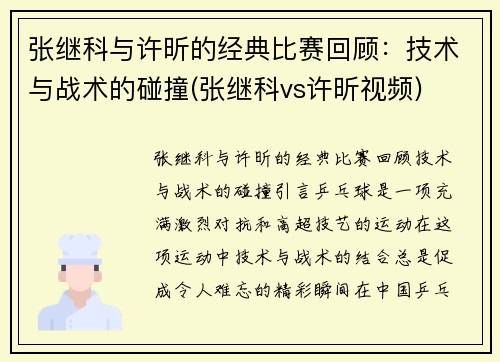 张继科与许昕的经典比赛回顾：技术与战术的碰撞(张继科vs许昕视频)

张继科与许昕的经典比赛回顾技术与战术的碰撞引言乒乓球是一项充满激烈对抗和高超技艺的运动在这项运动中技术与战术的结合总是促成令人难忘的精彩瞬间在中国乒乓